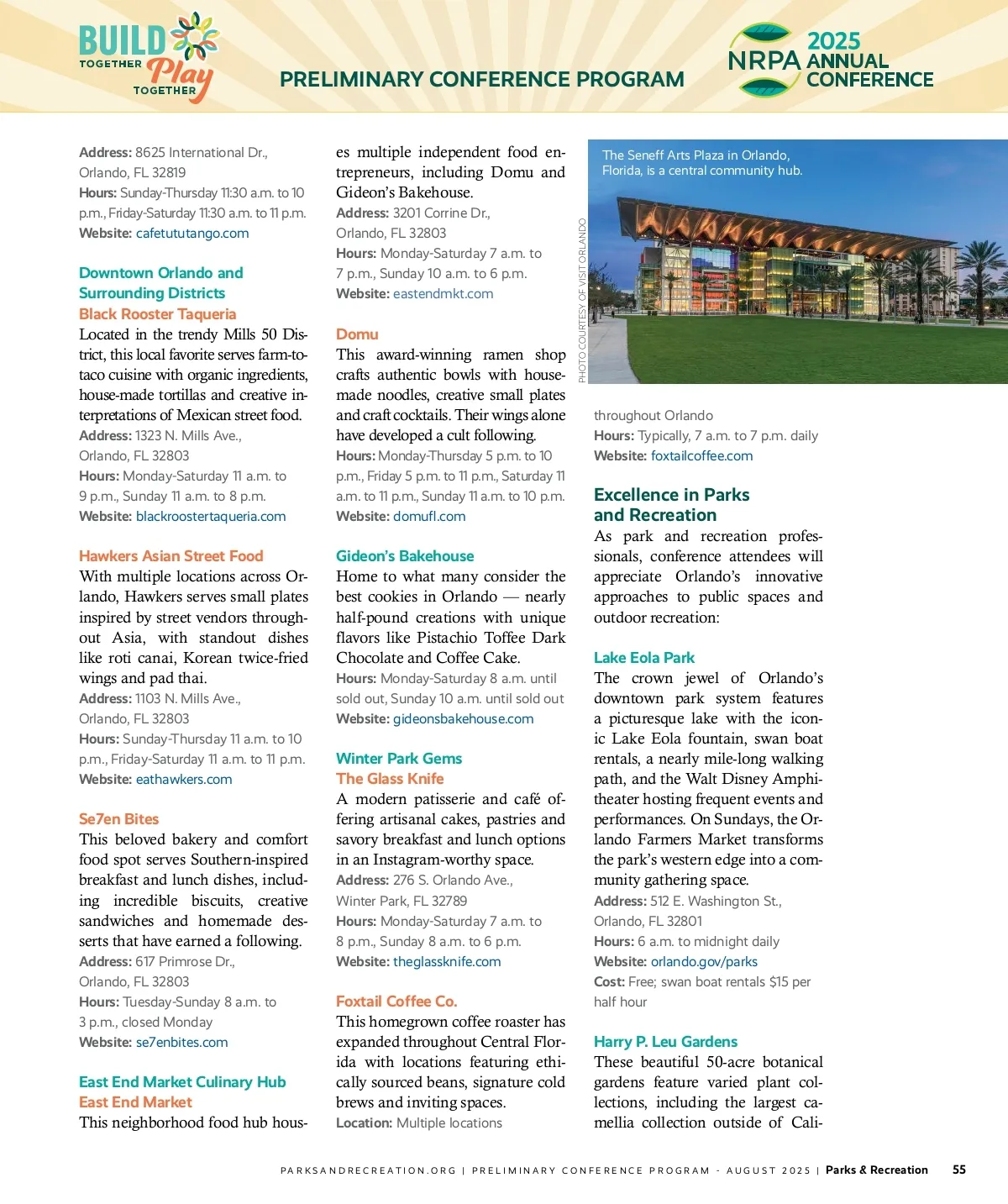 BUILD TOGETHER Play TOGETHER

PRELIMINARY CONFERENCE PROGRAM

NRPA 2025 ANNUAL CONFERENCE

Address: 8625 International Dr., Orlando, FL 32819
Hours: Sunday-Thursday 11:30 a.m. to 10 p.m., Friday-Saturday 11:30 a.m. to 11 p.m.
Website: cafetututango.com

Downtown Orlando and Surrounding Districts
Black Rooster Taqueria
Located in the trendy Mills 50 District, this local favorite serves farm-to-taco cuisine with organic ingredients, house-made tortillas and creative interpretations of Mexican street food.
Address: 1323 N. Mills Ave., Orlando, FL 32803
Hours: Monday-Saturday 11 a.m. to 9 p.m., Sunday 11 a.m. to 8 p.m.
Website: blackroostertaqueria.com

Hawkers Asian Street Food
With multiple locations across Orlando, Hawkers serves small plates inspired by street vendors throughout Asia, with standout dishes like roti canai, Korean twice-fried wings and pad thai.
Address: 1103 N. Mills Ave., Orlando, FL 32803
Hours: Sunday-Thursday 11 a.m. to 10 p.m., Friday-Saturday 11 a.m. to 11 p.m.
Website: eathawkers.com

Se7en Bites
This beloved bakery and comfort food spot serves Southern-inspired breakfast and lunch dishes, including incredible biscuits, creative sandwiches and homemade desserts that have earned a following.
Address: 617 Primrose Dr., Orlando, FL 32803
Hours: Tuesday-Sunday 8 a.m. to 3 p.m., closed Monday
Website: se7enbites.com

East End Market Culinary Hub
East End Market
This neighborhood food hub houses multiple independent food entrepreneurs, including Domu and Gideon's Bakehouse.
Address: 3201 Corrine Dr., Orlando, FL 32803
Hours: Monday-Saturday 7 a.m. to 7 p.m., Sunday 10 a.m. to 6 p.m.
Website: eastendmkt.com

Domu
This award-winning ramen shop crafts authentic bowls with house-made noodles, creative small plates and craft cocktails. Their wings alone have developed a cult following.
Hours: Monday-Thursday 5 p.m. to 10 p.m., Friday 5 p.m. to 11 p.m., Saturday 11 a.m. to 11 p.m., Sunday 11 a.m. to 10 p.m.
Website: domufl.com

Gideon's Bakehouse
Home to what many consider the best cookies in Orlando — nearly half-pound creations with unique flavors like Pistachio Toffee Dark Chocolate and Coffee Cake.
Hours: Monday-Saturday 8 a.m. until sold out, Sunday 10 a.m. until sold out
Website: gideonsbakehouse.com

Winter Park Gems
The Glass Knife
A modern patisserie and café offering artisanal cakes, pastries and savory breakfast and lunch options in an Instagram-worthy space.
Address: 276 S. Orlando Ave., Winter Park, FL 32789
Hours: Monday-Saturday 7 a.m. to 8 p.m., Sunday 8 a.m. to 6 p.m.
Website: theglassknife.com

Foxtail Coffee Co.
This homegrown coffee roaster has expanded throughout Central Florida with locations featuring ethically sourced beans, signature cold brews and inviting spaces.
Location: Multiple locations

The Seneff Arts Plaza in Orlando, Florida, is a central community hub.
PHOTO COURTESY OF VISIT ORLANDO

throughout Orlando
Hours: Typically, 7 a.m. to 7 p.m. daily
Website: foxtailcoffee.com

Excellence in Parks and Recreation
As park and recreation professionals, conference attendees will appreciate Orlando's innovative approaches to public spaces and outdoor recreation:

Lake Eola Park
The crown jewel of Orlando's downtown park system features a picturesque lake with the iconic Lake Eola fountain, swan boat rentals, a nearly mile-long walking path, and the Walt Disney Amphitheater hosting frequent events and performances. On Sundays, the Orlando Farmers Market transforms the park's western edge into a community gathering space.
Address: 512 E. Washington St., Orlando, FL 32801
Hours: 6 a.m. to midnight daily
Website: orlando.gov/parks
Cost: Free; swan boat rentals $15 per half hour

Harry P. Leu Gardens
These beautiful 50-acre botanical gardens feature varied plant collections, including the largest camellia collection outside of Cali-

PARKSANDRECREATION.ORG | PRELIMINARY CONFERENCE PROGRAM - AUGUST 2025 | Parks & Recreation 55